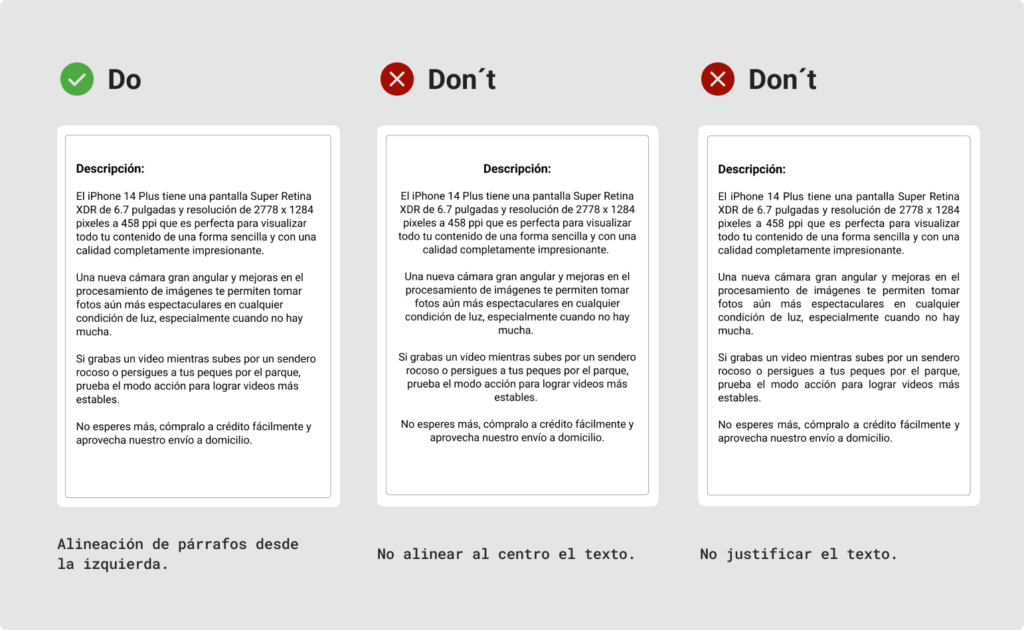 Do

Descripción:

El iPhone 14 Plus tiene una pantalla Super Retina XDR de 6.7 pulgadas y resolución de 2778 x 1284 pixeles a 458 ppi que es perfecta para visualizar todo tu contenido de una forma sencilla y con una calidad completamente impresionante.

Una nueva cámara gran angular y mejoras en el procesamiento de imágenes te permiten tomar fotos aún más espectaculares en cualquier condición de luz, especialmente cuando no hay mucha.

Si grabas un video mientras subes por un sendero rocoso o persigues a tus peques por el parque, prueba el modo acción para lograr videos más estables.

No esperes más, cómpralo a crédito fácilmente y aprovecha nuestro envío a domicilio.

Alineación de párrafos desde la izquierda.

Don´t

Descripción:

El iPhone 14 Plus tiene una pantalla Super Retina XDR de 6.7 pulgadas y resolución de 2778 x 1284 pixeles a 458 ppi que es perfecta para visualizar todo tu contenido de una forma sencilla y con una calidad completamente impresionante.

Una nueva cámara gran angular y mejoras en el procesamiento de imágenes te permiten tomar fotos aún más espectaculares en cualquier condición de luz, especialmente cuando no hay mucha.

Si grabas un video mientras subes por un sendero rocoso o persigues a tus peques por el parque, prueba el modo acción para lograr videos más estables.

No esperes más, cómpralo a crédito fácilmente y aprovecha nuestro envío a domicilio.

No alinear al centro el texto.

Don´t

Descripción:

El iPhone 14 Plus tiene una pantalla Super Retina XDR de 6.7 pulgadas y resolución de 2778 x 1284 pixeles a 458 ppi que es perfecta para visualizar todo tu contenido de una forma sencilla y con una calidad completamente impresionante.

Una nueva cámara gran angular y mejoras en el procesamiento de imágenes te permiten tomar fotos aún más espectaculares en cualquier condición de luz, especialmente cuando no hay mucha.

Si grabas un video mientras subes por un sendero rocoso o persigues a tus peques por el parque, prueba el modo acción para lograr videos más estables.

No esperes más, cómpralo a crédito fácilmente y aprovecha nuestro envío a domicilio.

No justificar el texto.